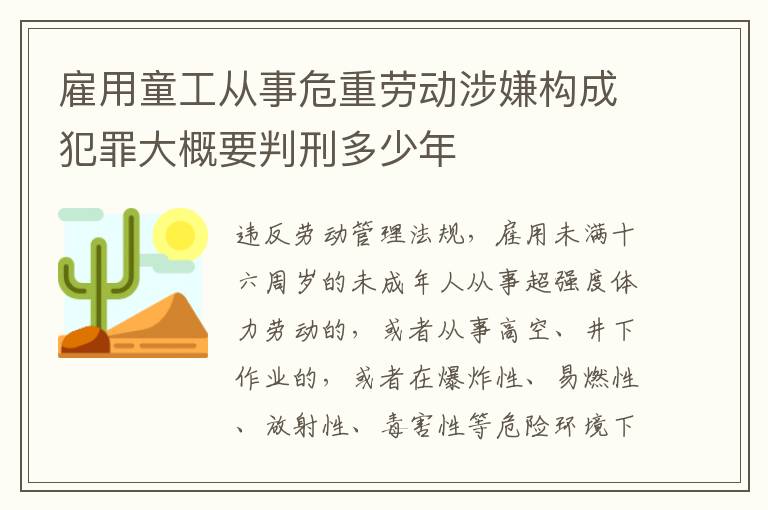 雇用童工从事危重劳动涉嫌构成犯罪大概要判刑多少年

违反劳动管理法规，雇用未满十六周岁的未成年人从事超强度体力劳动的，或者从事高空、井下作业的，或者在爆炸性、易燃性、放射性、毒害性等危险环境下